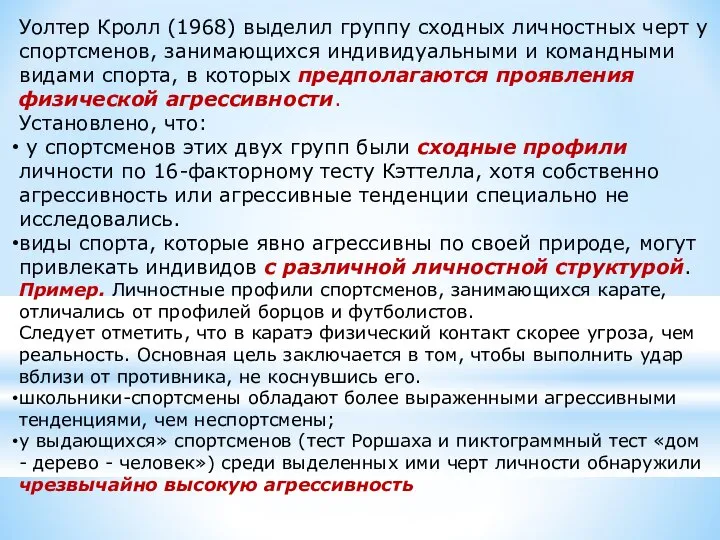 Уолтер Кролл (1968) выделил группу сходных личностных черт у спортсменов, занимающихся индивидуальными и командными видами спорта, в которых предполагаются проявления физической агрессивности.
Установлено, что:
• у спортсменов этих двух групп были сходные профили личности по 16-факторному тесту Кэттелла, хотя собственно агрессивность или агрессивные тенденции специально не исследовались.
•виды спорта, которые явно агрессивны по своей природе, могут привлекать индивидов с различной личностной структурой.
Пример. Личностные профили спортсменов, занимающихся карате, отличались от профилей борцов и футболистов.
Следует отметить, что в каратэ физический контакт скорее угроза, чем реальность. Основная цель заключается в том, чтобы выполнить удар вблизи от противника, не коснувшись его.
•школьники-спортсмены обладают более выраженными агрессивными тенденциями, чем неспортсмены;
•у выдающихся» спортсменов (тест Роршаха и пиктограммный тест «дом - дерево - человек») среди выделенных ими черт личности обнаружили чрезвычайно высокую агрессивность